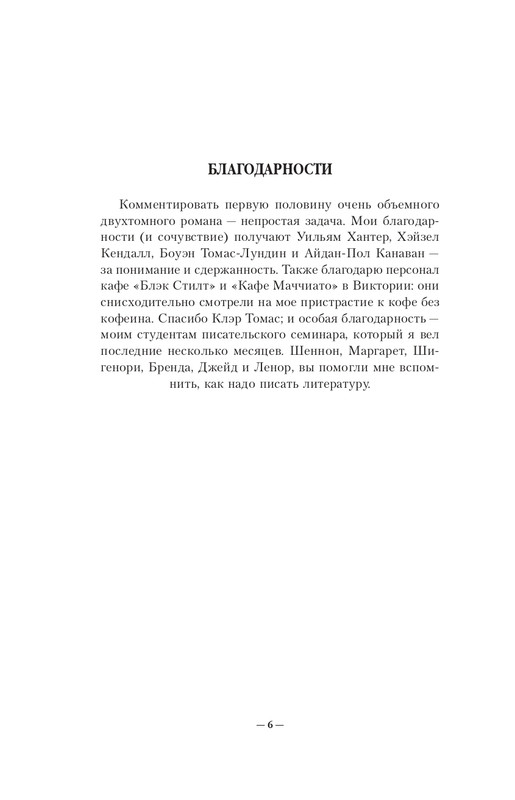 БЛАГОДАРНОСТИ

Комментировать первую половину очень объемного двухтомного романа — непростая задача. Мои благодарности (и сочувствие) получают Уильям Хантер, Хэйзел Кендалл, Боуэн Томас-Лундин и Айдан-Пол Канаван — за понимание и сдержанность. Также благодарю персонал кафе «Блэк Стилт» и «Кафе Маччиато» в Виктории: они снисходительно смотрели на мое пристрастие к кофе без кофеина. Спасибо Клэр Томас; и особая благодарность — моим студентам писательского семинара, который я вел последние несколько месяцев. Шеннон, Маргарет, Шигенори, Бренда, Джейд и Ленор, вы помогли мне вспомнить, как надо писать литературу.

— 6 —